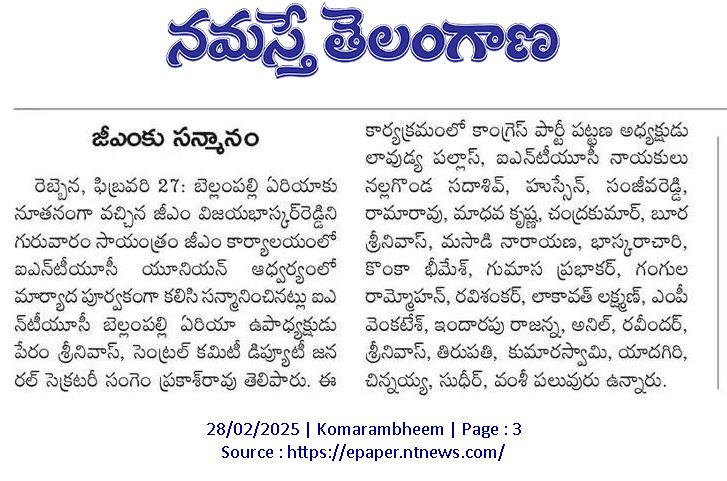 నమస్తే తెలంగాణ

జీఎంకు సన్మానం

రెబ్బెన, ఫిబ్రవరి 27: బెల్లంపల్లి ఏరియాకు నూతనంగా వచ్చిన జీఎం విజయభాస్కర్‌రెడ్డిని గురువారం సాయంత్రం జీఎం కార్యాలయంలో ఐఎన్‌టీయూసీ యూనియన్ ఆధ్వర్యంలో మర్యాద పూర్వకంగా కలిసి సన్మానించినట్లు ఐఎన్‌టీయూసీ బెల్లంపల్లి ఏరియా ఉపాధ్యక్షుడు పేరం శ్రీనివాస్, సెంట్రల్ కమిటీ డిప్యూటీ జనరల్ సెక్రటరీ సంగెం ప్రకాశ్‌రావు తెలిపారు. ఈ కార్యక్రమంలో కాంగ్రెస్ పార్టీ పట్టణ అధ్యక్షుడు లావుడ్య పల్లాస్, ఐఎన్‌టీయూసీ నాయకులు నల్లగొండ సదాశివ్, హుస్సేన్, సంజీవరెడ్డి, రామారావు, మాధవ కృష్ణ, చంద్రకుమార్, బూర శ్రీనివాస్, మసాడి నారాయణ, భాస్కరాచారి, కొంకా భీమేశ్, గుమాస ప్రభాకర్, గంగుల రామ్మోహన్, రవిశంకర్, లాకావత్ లక్ష్మణ్, ఎంపీ వెంకటేశ్, ఇందారపు రాజన్న, అనిల్, రవీందర్, శ్రీనివాస్, తిరుపతి, కుమారస్వామి, యాదగిరి, చిన్నయ్య, సుధీర్, వంశీ పలువురు ఉన్నారు.

28/02/2025 | Komarambheem | Page : 3
Source : https://epaper.ntnews.com/